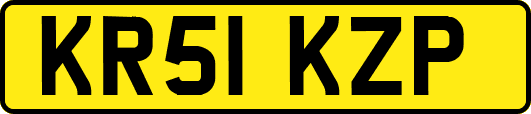 KR51 KZP